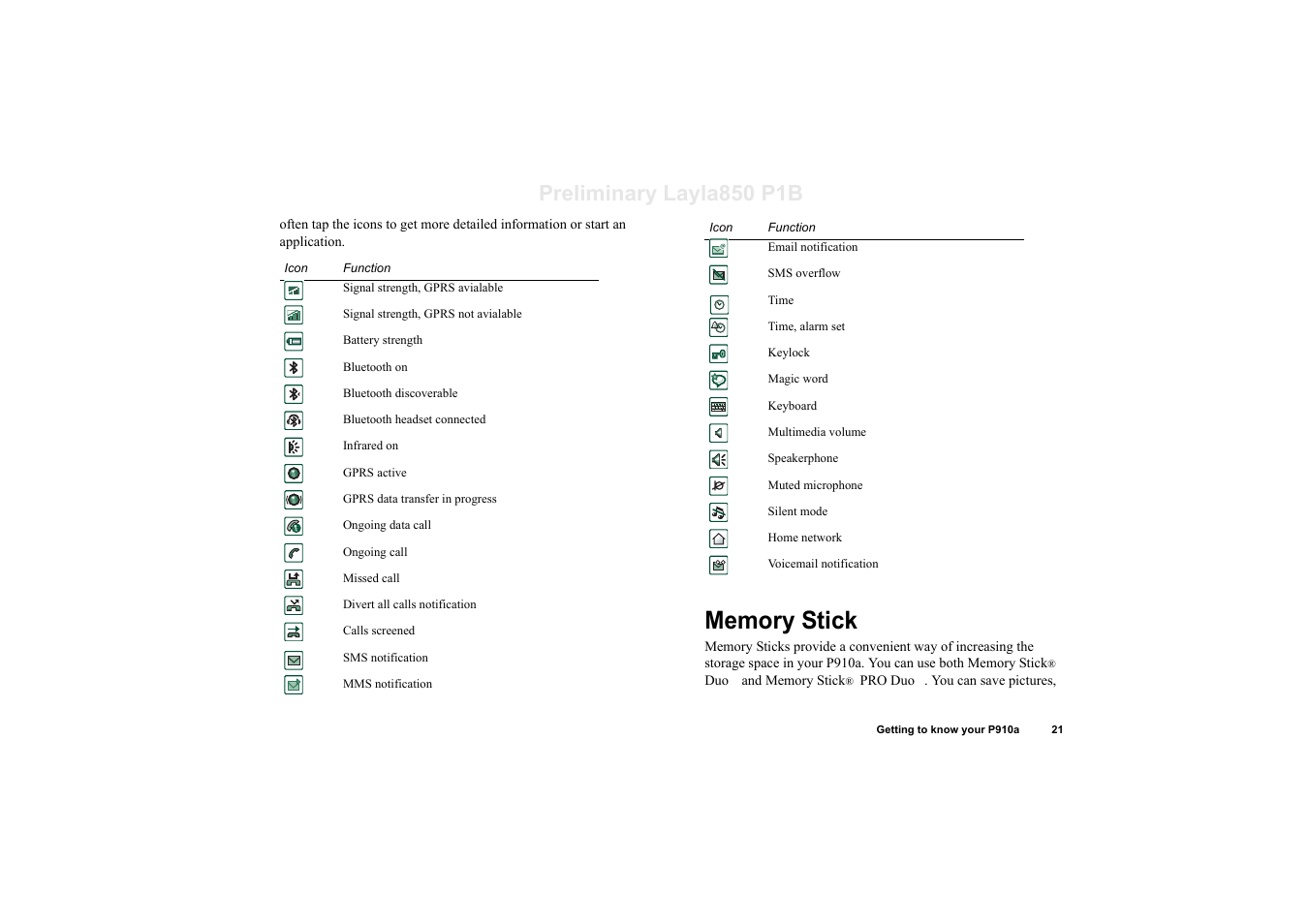 Preliminary Layla850 P1B

often tap the icons to get more detailed information or start an application.

| Icon | Function |
|---|---|
| | Signal strength, GPRS avialable |
| | Signal strength, GPRS not avialable |
| | Battery strength |
| | Bluetooth on |
| | Bluetooth discoverable |
| | Bluetooth headset connected |
| | Infrared on |
| | GPRS active |
| | GPRS data transfer in progress |
| | Ongoing data call |
| | Ongoing call |
| | Missed call |
| | Divert all calls notification |
| | Calls screened |
| | SMS notification |
| | MMS notification |

| Icon | Function |
|---|---|
| | Email notification |
| | SMS overflow |
| | Time |
| | Time, alarm set |
| | Keylock |
| | Magic word |
| | Keyboard |
| | Multimedia volume |
| | Speakerphone |
| | Muted microphone |
| | Silent mode |
| | Home network |
| | Voicemail notification |

Memory Stick

Memory Sticks provide a convenient way of increasing the storage space in your P910a. You can use both Memory Stick® Duo and Memory Stick® PRO Duo . You can save pictures,

Getting to know your P910a 21